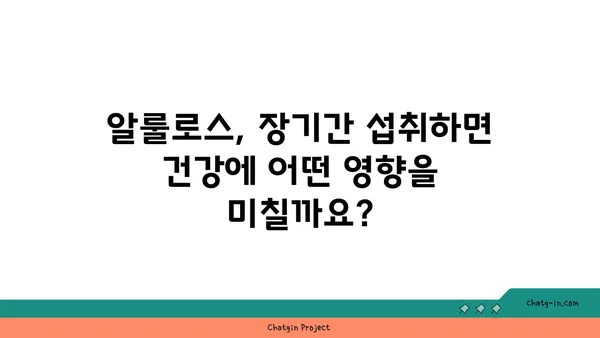 알룰로스, 장기간 섭취하면 건강에 어떤 영향을 미칠까요?

chatg-in.com

Chatgin Project